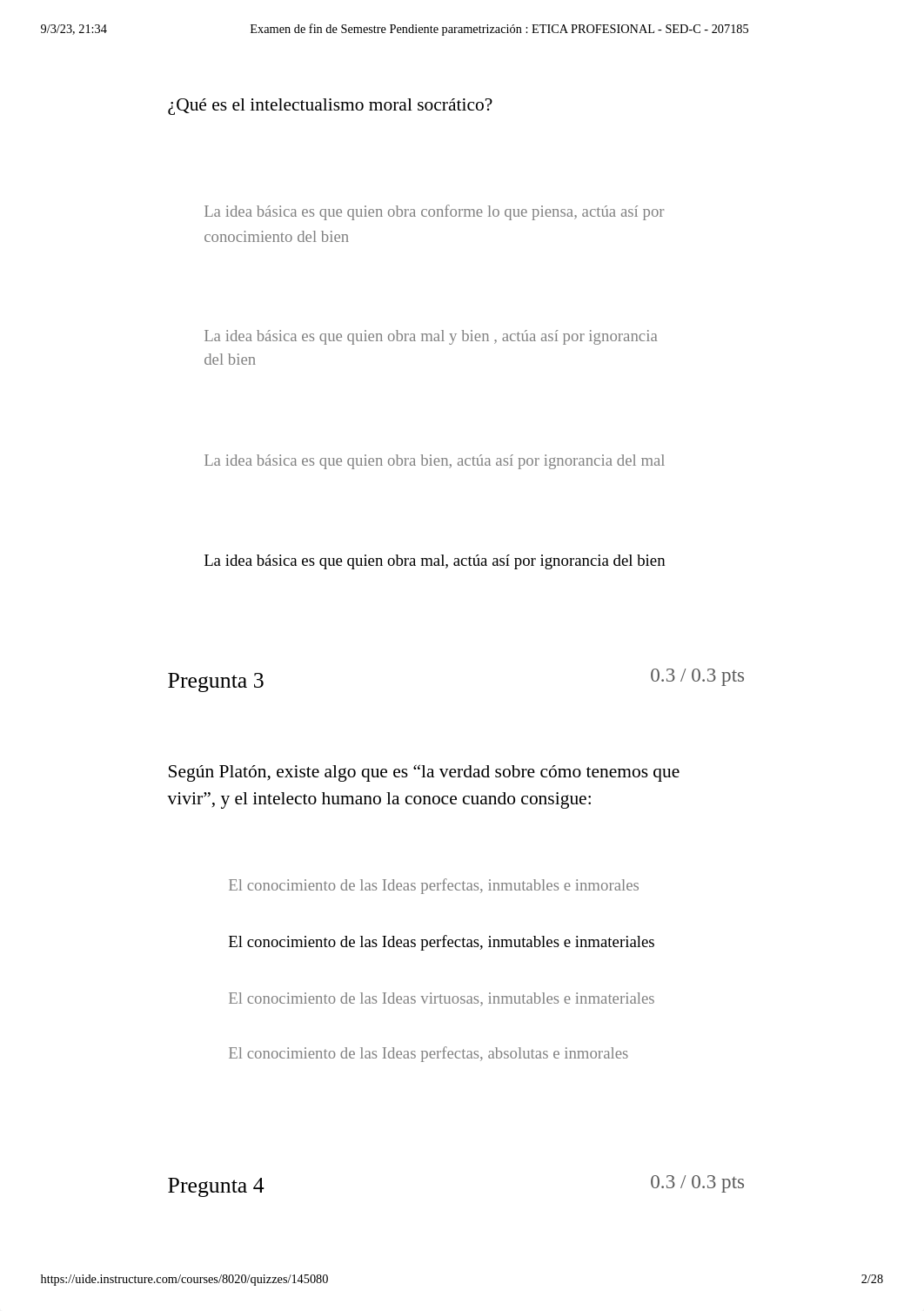 9/3/23, 21:34 Examen de fin de Semestre Pendiente parametrización : ETICA PROFESIONAL - SED-C - 207185

¿Qué es el intelectualismo moral socrático?

La idea básica es que quien obra conforme lo que piensa, actúa así por conocimiento del bien

La idea básica es que quien obra mal y bien , actúa así por ignorancia del bien

La idea básica es que quien obra bien, actúa así por ignorancia del mal

La idea básica es que quien obra mal, actúa así por ignorancia del bien

Pregunta 3

0.3 / 0.3 pts

Según Platón, existe algo que es “la verdad sobre cómo tenemos que vivir”, y el intelecto humano la conoce cuando consigue:

El conocimiento de las Ideas perfectas, inmutables e inmorales

El conocimiento de las Ideas perfectas, inmutables e inmateriales

El conocimiento de las Ideas virtuosas, inmutables e inmateriales

El conocimiento de las Ideas perfectas, absolutas e inmorales

Pregunta 4

0.3 / 0.3 pts

https://uide.instructure.com/courses/8020/quizzes/145080 2/28